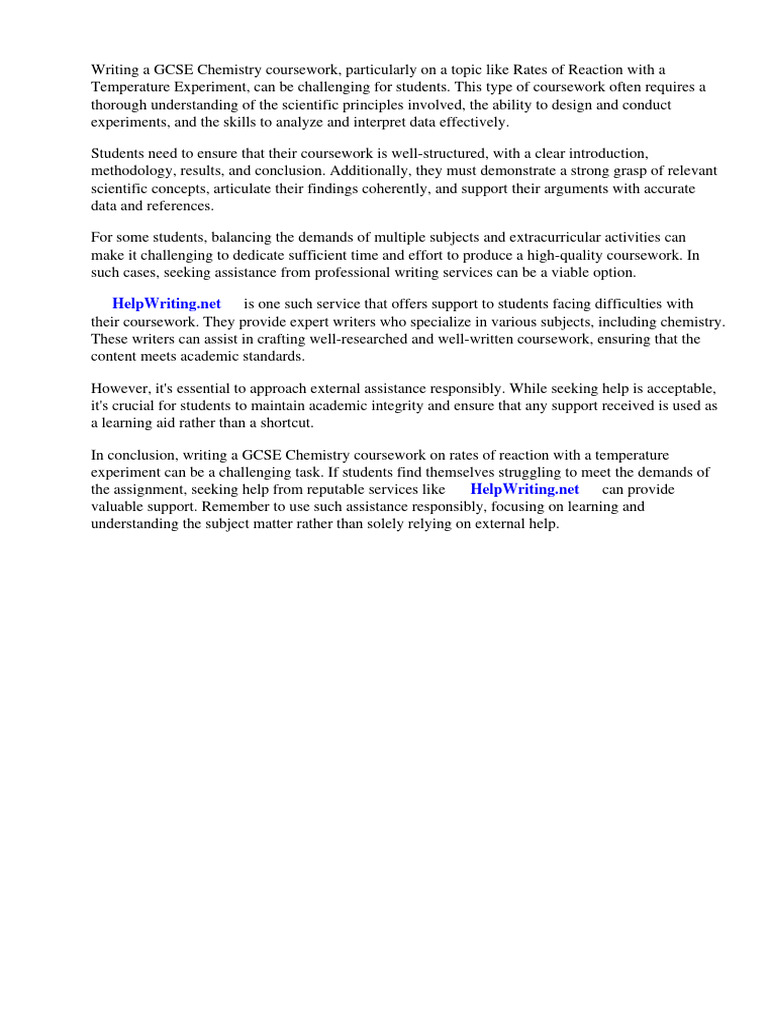 Writing a GCSE Chemistry coursework, particularly on a topic like Rates of Reaction with a Temperature Experiment, can be challenging for students. This type of coursework often requires a thorough understanding of the scientific principles involved, the ability to design and conduct experiments, and the skills to analyze and interpret data effectively.

Students need to ensure that their coursework is well-structured, with a clear introduction, methodology, results, and conclusion. Additionally, they must demonstrate a strong grasp of relevant scientific concepts, articulate their findings coherently, and support their arguments with accurate data and references.

For some students, balancing the demands of multiple subjects and extracurricular activities can make it challenging to dedicate sufficient time and effort to produce a high-quality coursework. In such cases, seeking assistance from professional writing services can be a viable option.

HelpWriting.net is one such service that offers support to students facing difficulties with their coursework. They provide expert writers who specialize in various subjects, including chemistry. These writers can assist in crafting well-researched and well-written coursework, ensuring that the content meets academic standards.

However, it's essential to approach external assistance responsibly. While seeking help is acceptable, it's crucial for students to maintain academic integrity and ensure that any support received is used as a learning aid rather than a shortcut.

In conclusion, writing a GCSE Chemistry coursework on rates of reaction with a temperature experiment can be a challenging task. If students find themselves struggling to meet the demands of the assignment, seeking help from reputable services like HelpWriting.net can provide valuable support. Remember to use such assistance responsibly, focusing on learning and understanding the subject matter rather than solely relying on external help.